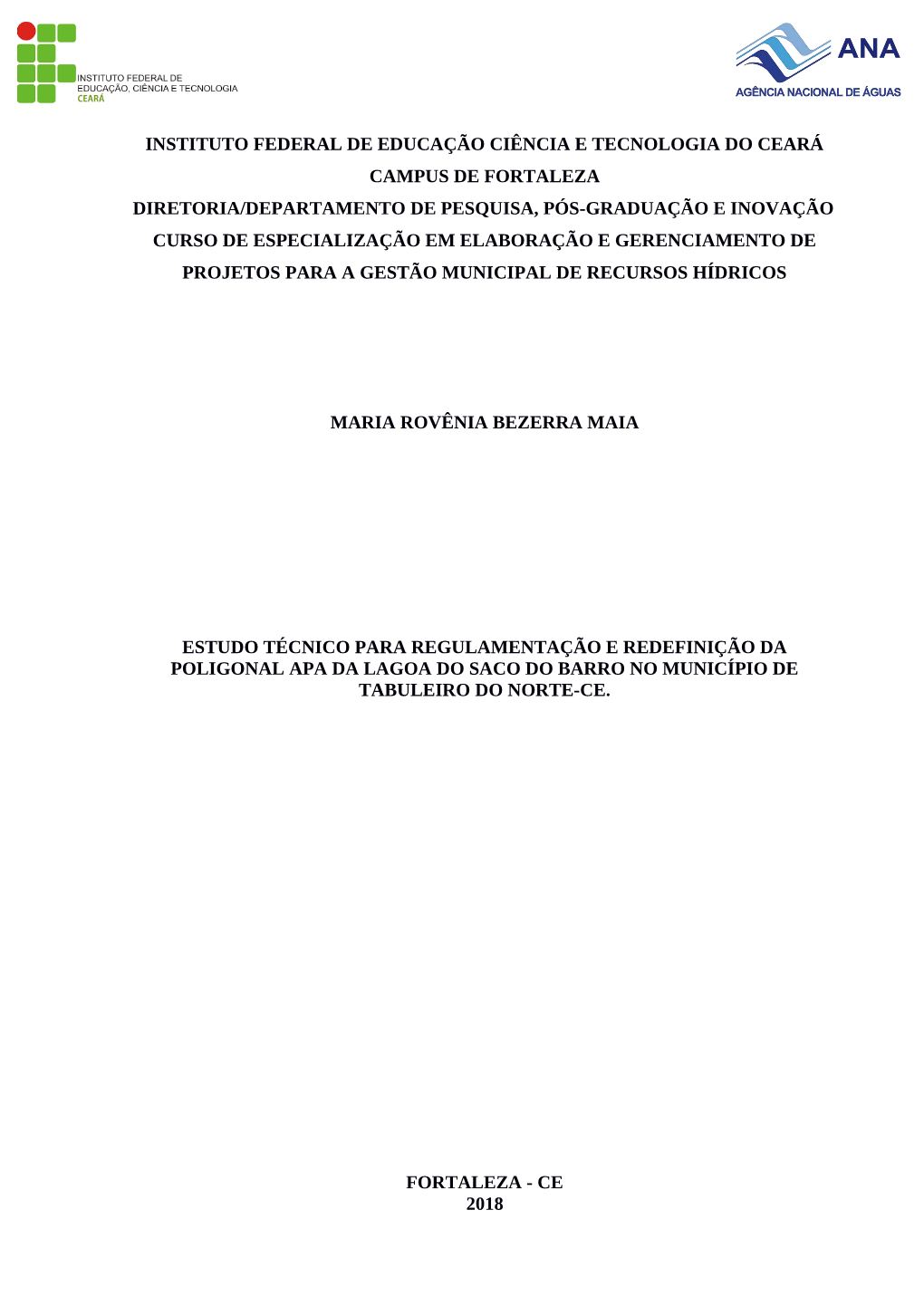 INSTITUTO FEDERAL DE EDUCAÇÃO, CIÊNCIA E TECNOLOGIA
CEARÁ

ANA
AGÊNCIA NACIONAL DE ÁGUAS

INSTITUTO FEDERAL DE EDUCAÇÃO CIÊNCIA E TECNOLOGIA DO CEARÁ
CAMPUS DE FORTALEZA
DIRETORIA/DEPARTAMENTO DE PESQUISA, PÓS-GRADUAÇÃO E INOVAÇÃO
CURSO DE ESPECIALIZAÇÃO EM ELABORAÇÃO E GERENCIAMENTO DE PROJETOS PARA A GESTÃO MUNICIPAL DE RECURSOS HÍDRICOS

MARIA ROVÊNIA BEZERRA MAIA

ESTUDO TÉCNICO PARA REGULAMENTAÇÃO E REDEFINIÇÃO DA POLIGONAL APA DA LAGOA DO SACO DO BARRO NO MUNICÍPIO DE TABULEIRO DO NORTE-CE.

FORTALEZA - CE
2018